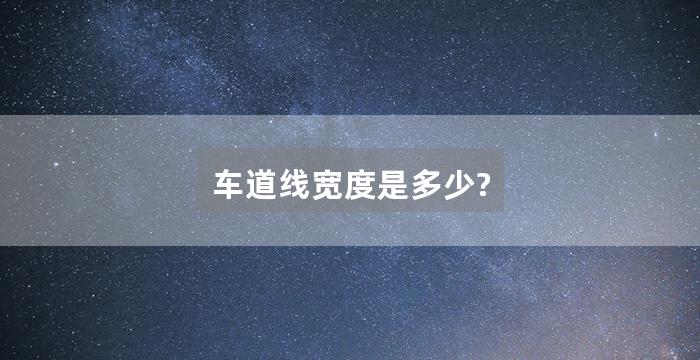 车道线宽度是多少?